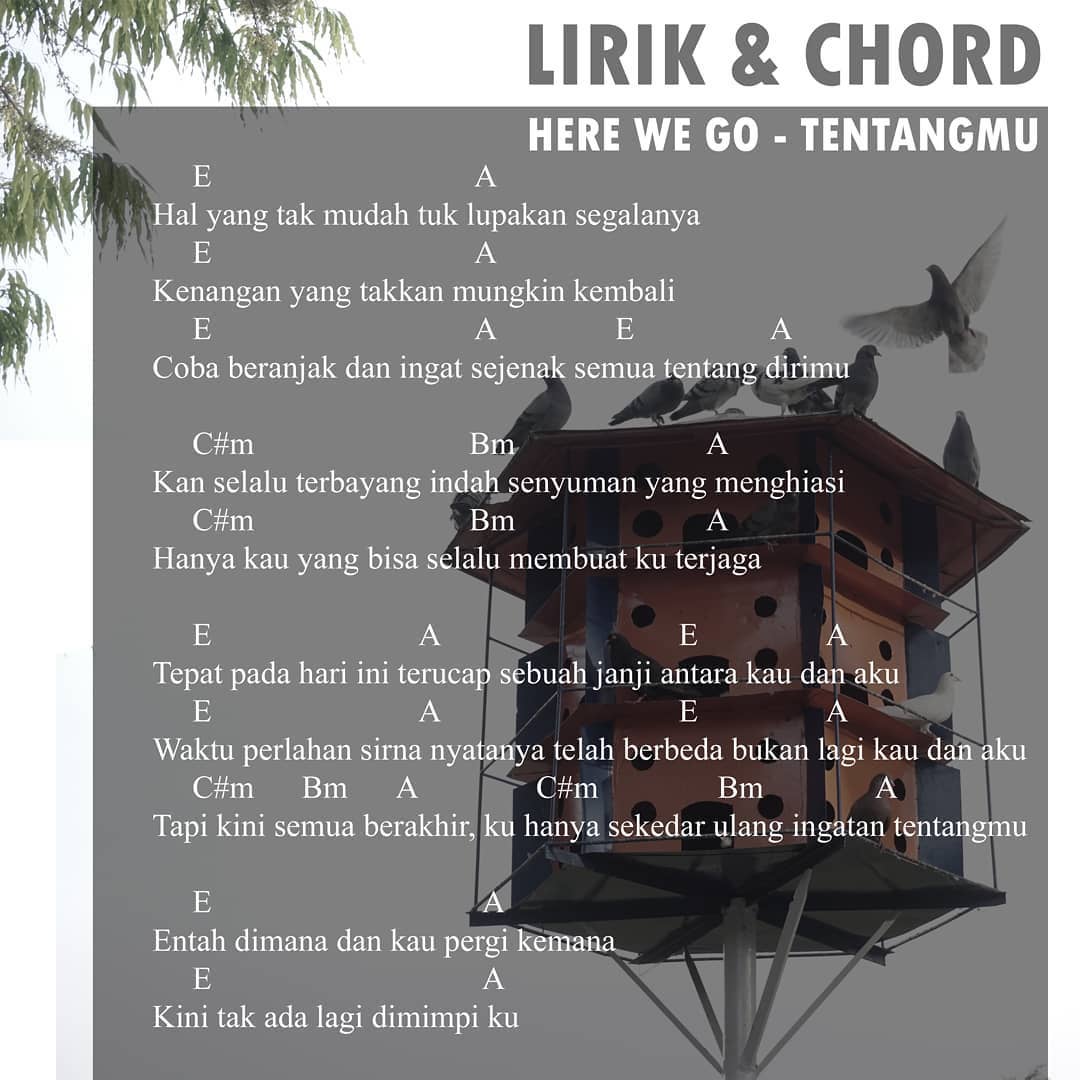 LIRIK & CHORD

HERE WE GO - TENTANGMU

E A
Hal yang tak mudah tuk lupakan segalanya
E A
Kenangan yang takkan mungkin kembali
E A E A
Coba beranjak dan ingat sejenak semua tentang dirimu

C#m Bm A
Kan selalu terbayang indah senyuman yang menghiasi
C#m Bm A
Hanya kau yang bisa selalu membuat ku terjaga

E A E A
Tepat pada hari ini terucap sebuah janji antara kau dan aku
E A E A
Waktu perlahan sirna nyatanya telah berbeda bukan lagi kau dan aku
C#m Bm A C#m Bm A
Tapi kini semua berakhir, ku hanya sekedar ulang ingatan tentangmu

E A
Entah dimana dan kau pergi kemana
E A
Kini tak ada lagi dimimpi ku